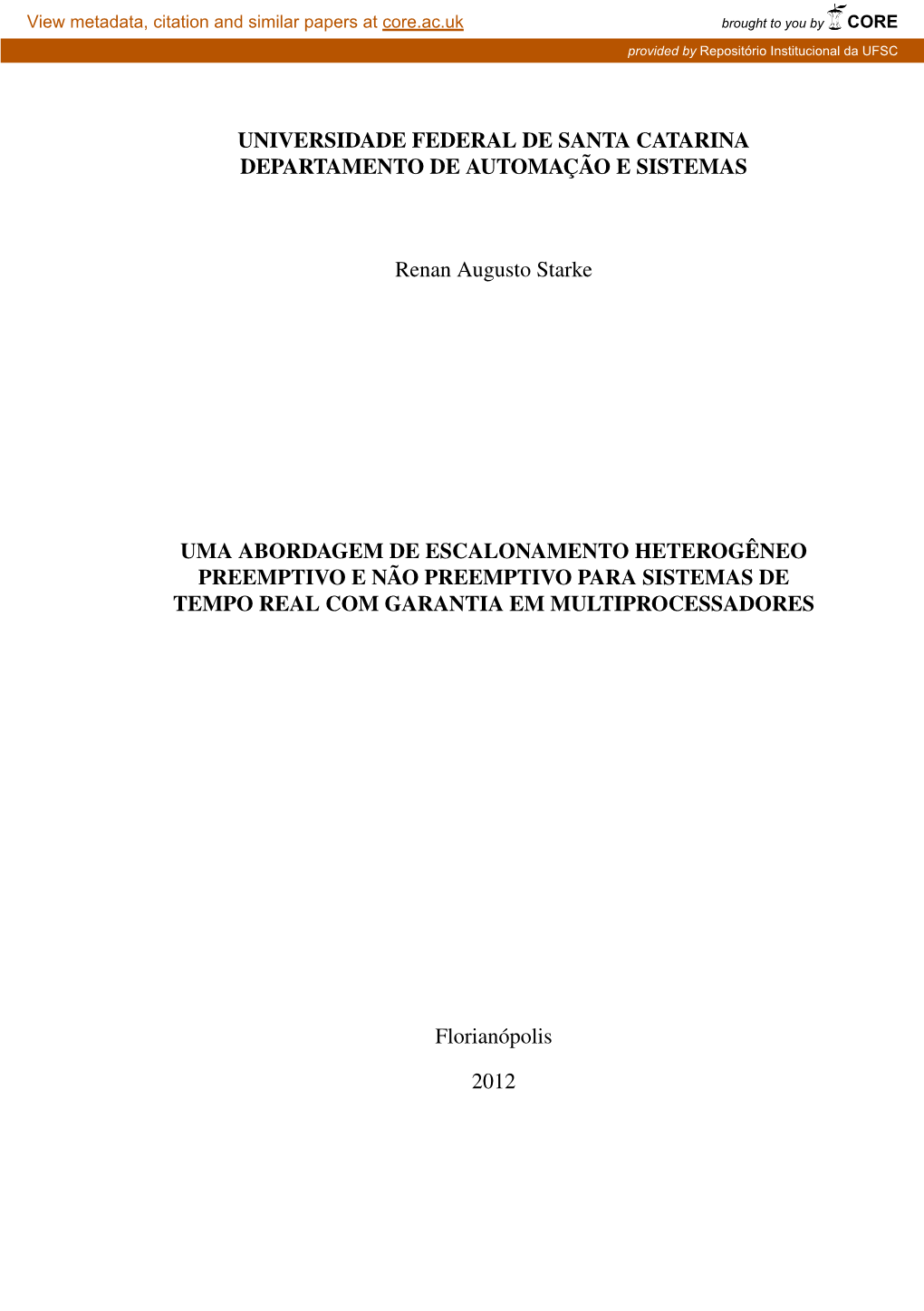 View metadata, citation and similar papers at core.ac.uk

brought to you by CORE

provided by Repositório Institucional da UFSC

UNIVERSIDADE FEDERAL DE SANTA CATARINA
DEPARTAMENTO DE AUTOMAÇÃO E SISTEMAS

Renan Augusto Starke

UMA ABORDAGEM DE ESCALONAMENTO HETEROGÊNEO PREEMPTIVO E NÃO PREEMPTIVO PARA SISTEMAS DE TEMPO REAL COM GARANTIA EM MULTIPROCESSADORES

Florianópolis

2012